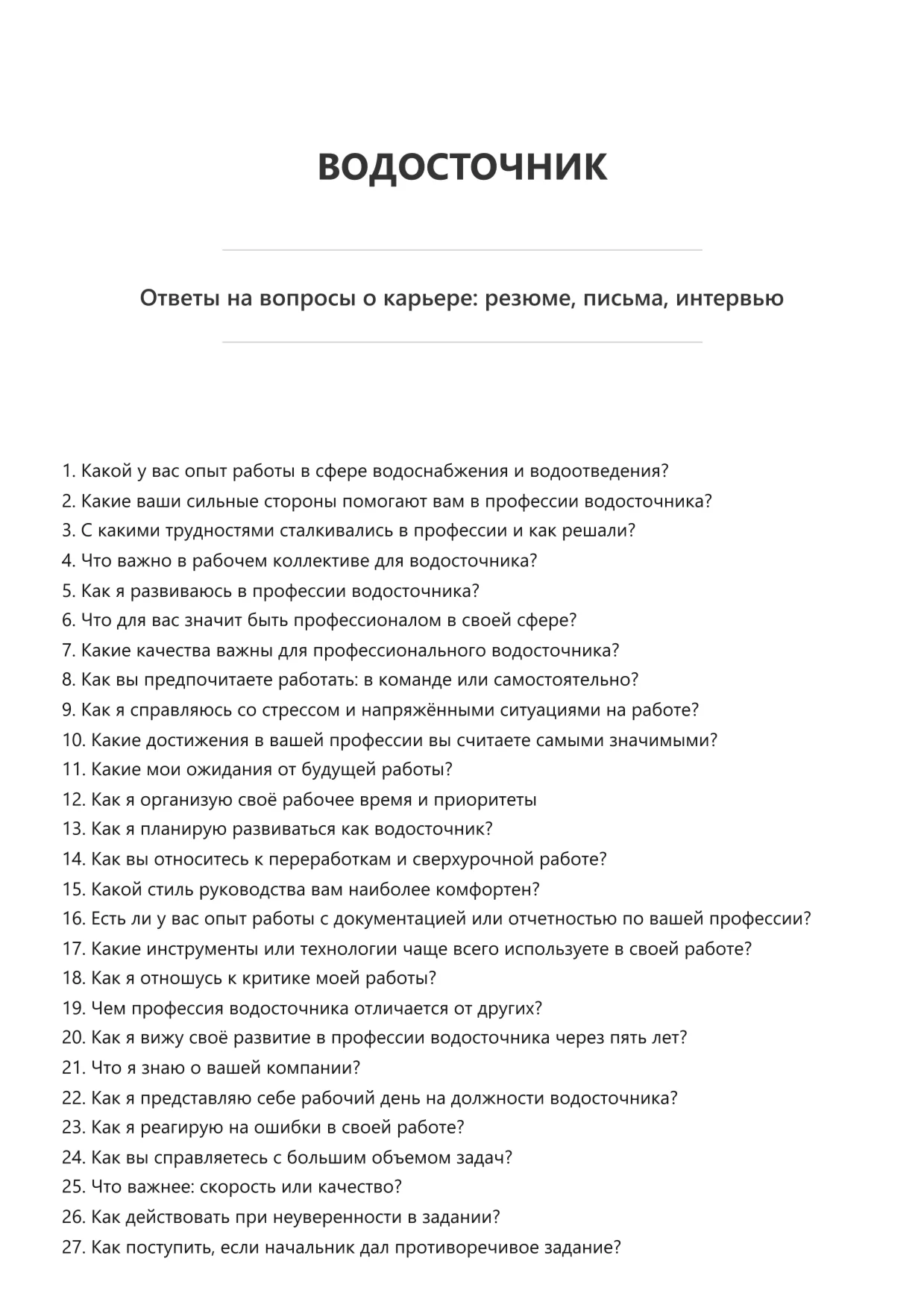 ВОДОСТОЧНИК

Ответы на вопросы о карьере: резюме, письма, интервью

1. Какой у вас опыт работы в сфере водоснабжения и водоотведения?
2. Какие ваши сильные стороны помогают вам в профессии водосточника?
3. С какими трудностями сталкивались в профессии и как решали?
4. Что важно в рабочем коллективе для водосточника?
5. Как я развиваюсь в профессии водосточника?
6. Что для вас значит быть профессионалом в своей сфере?
7. Какие качества важны для профессионального водосточника?
8. Как вы предпочитаете работать: в команде или самостоятельно?
9. Как я справляюсь со стрессом и напряжёнными ситуациями на работе?
10. Какие достижения в вашей профессии вы считаете самыми значимыми?
11. Какие мои ожидания от будущей работы?
12. Как я организую своё рабочее время и приоритеты
13. Как я планирую развиваться как водосточник?
14. Как вы относитесь к переработкам и сверхурочной работе?
15. Какой стиль руководства вам наиболее комфортен?
16. Есть ли у вас опыт работы с документацией или отчетностью по вашей профессии?
17. Какие инструменты или технологии чаще всего используете в своей работе?
18. Как я отношусь к критике моей работы?
19. Чем профессия водосточника отличается от других?
20. Как я вижу своё развитие в профессии водосточника через пять лет?
21. Что я знаю о вашей компании?
22. Как я представляю себе рабочий день на должности водосточника?
23. Как я реагирую на ошибки в своей работе?
24. Как вы справляетесь с большим объемом задач?
25. Что важнее: скорость или качество?
26. Как действовать при неуверенности в задании?
27. Как поступить, если начальник дал противоречивое задание?